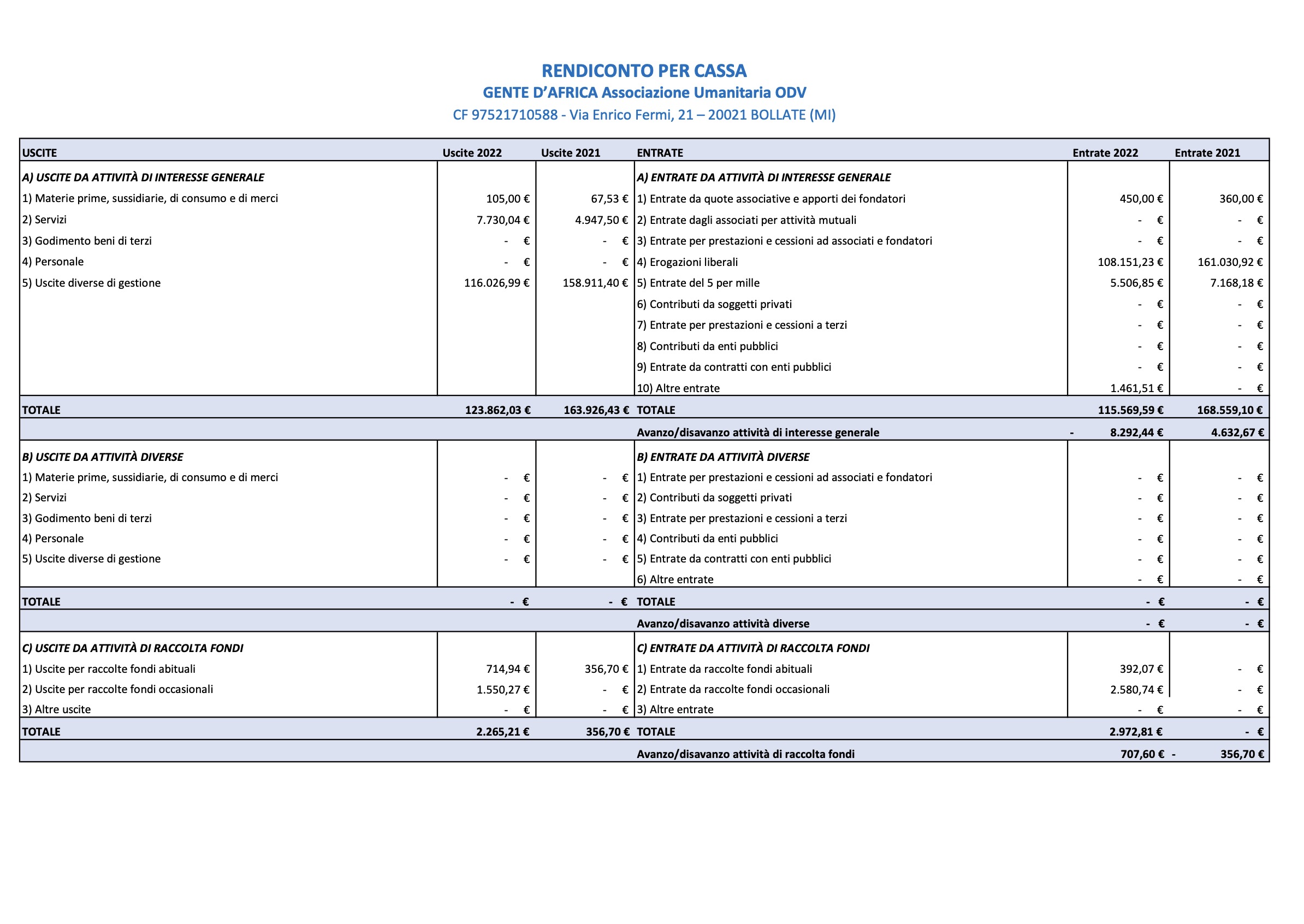 RENDICONTO PER CASSA
GENTE D'AFRICA Associazione Umanitaria ODV
CF 97521710588 - Via Enrico Fermi, 21 – 20021 BOLLATE (MI)

| USCITE | Uscite 2022 | Uscite 2021 | ENTRATE | Entrate 2022 | Entrate 2021 |
|---|---|---|---|---|---|
| A) USCITE DA ATTIVITÀ DI INTERESSE GENERALE | | | A) ENTRATE DA ATTIVITÀ DI INTERESSE GENERALE | | |
| 1) Materie prime, sussidiarie, di consumo e di merci | 105,00 € | 67,53 € | 1) Entrate da quote associative e apporti dei fondatori | 450,00 € | 360,00 € |
| 2) Servizi | 7.730,04 € | 4.947,50 € | 2) Entrate dagli associati per attività mutuali | - € | - € |
| 3) Godimento beni di terzi | - € | - € | 3) Entrate per prestazioni e cessioni ad associati e fondatori | - € | - € |
| 4) Personale | - € | - € | 4) Erogazioni liberali | 108.151,23 € | 161.030,92 € |
| 5) Uscite diverse di gestione | 116.026,99 € | 158.911,40 € | 5) Entrate del 5 per mille | 5.506,85 € | 7.168,18 € |
| | | | 6) Contributi da soggetti privati | - € | - € |
| | | | 7) Entrate per prestazioni e cessioni a terzi | - € | - € |
| | | | 8) Contributi da enti pubblici | - € | - € |
| | | | 9) Entrate da contratti con enti pubblici | - € | - € |
| | | | 10) Altre entrate | 1.461,51 € | - € |
| TOTALE | 123.862,03 € | 163.926,43 € | TOTALE | 115.569,59 € | 168.559,10 € |
| | | | Avanzo/disavanzo attività di interesse generale | - 8.292,44 € | 4.632,67 € |
| B) USCITE DA ATTIVITÀ DIVERSE | | | B) ENTRATE DA ATTIVITÀ DIVERSE | | |
| 1) Materie prime, sussidiarie, di consumo e di merci | - € | - € | 1) Entrate per prestazioni e cessioni ad associati e fondatori | - € | - € |
| 2) Servizi | - € | - € | 2) Contributi da soggetti privati | - € | - € |
| 3) Godimento beni di terzi | - € | - € | 3) Entrate per prestazioni e cessioni a terzi | - € | - € |
| 4) Personale | - € | - € | 4) Contributi da enti pubblici | - € | - € |
| 5) Uscite diverse di gestione | - € | - € | 5) Entrate da contratti con enti pubblici | - € | - € |
| | | | 6) Altre entrate | - € | - € |
| TOTALE | - € | - € | TOTALE | - € | - € |
| | | | Avanzo/disavanzo attività diverse | - € | - € |
| C) USCITE DA ATTIVITÀ DI RACCOLTA FONDI | | | C) ENTRATE DA ATTIVITÀ DI RACCOLTA FONDI | | |
| 1) Uscite per raccolte fondi abituali | 714,94 € | 356,70 € | 1) Entrate da raccolte fondi abituali | 392,07 € | - € |
| 2) Uscite per raccolte fondi occasionali | 1.550,27 € | - € | 2) Entrate da raccolte fondi occasionali | 2.580,74 € | - € |
| 3) Altre uscite | - € | - € | 3) Altre entrate | - € | - € |
| TOTALE | 2.265,21 € | 356,70 € | TOTALE | 2.972,81 € | - € |
| | | | Avanzo/disavanzo attività di raccolta fondi | 707,60 € | - 356,70 € |